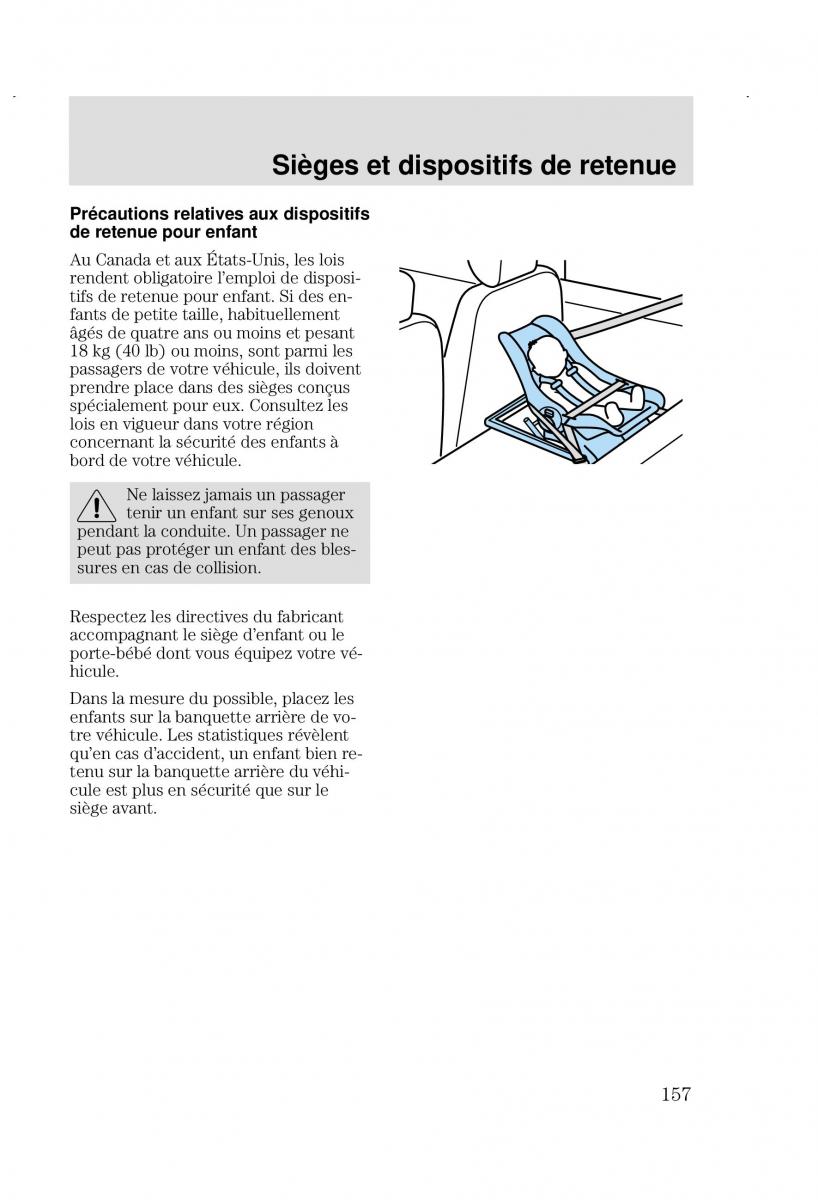 Sièges et dispositifs de retenue

Précautions relatives aux dispositifs de retenue pour enfant

Au Canada et aux États-Unis, les lois rendent obligatoire l'emploi de dispositifs de retenue pour enfant. Si des enfants de petite taille, habituellement âgés de quatre ans ou moins et pesant 18 kg (40 lb) ou moins, sont parmi les passagers de votre véhicule, ils doivent prendre place dans des sièges conçus spécialement pour eux. Consultez les lois en vigueur dans votre région concernant la sécurité des enfants à bord de votre véhicule.

Ne laissez jamais un passager tenir un enfant sur ses genoux pendant la conduite. Un passager ne peut pas protéger un enfant des blessures en cas de collision.

Respectez les directives du fabricant accompagnant le siège d'enfant ou le porte-bébé dont vous équipez votre véhicule.

Dans la mesure du possible, placez les enfants sur la banquette arrière de votre véhicule. Les statistiques révèlent qu'en cas d'accident, un enfant bien retenu sur la banquette arrière du véhicule est plus en sécurité que sur le siège avant.

157